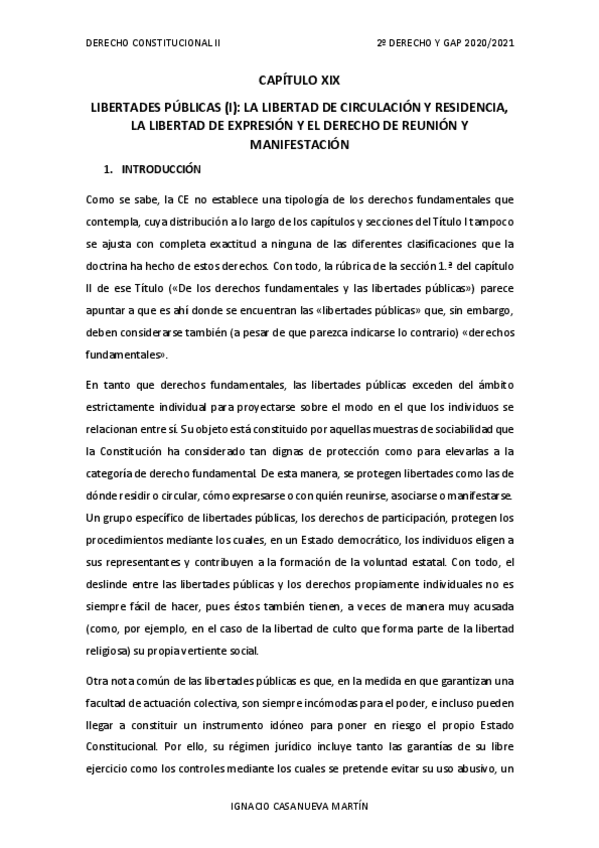 DERECHO CONSTITUCIONAL II

2º DERECHO Y GAP 2020/2021

CAPÍTULO XIX

LIBERTADES PÚBLICAS (I): LA LIBERTAD DE CIRCULACIÓN Y RESIDENCIA, LA LIBERTAD DE EXPRESIÓN Y EL DERECHO DE REUNIÓN Y MANIFESTACIÓN

1. INTRODUCCIÓN

Como se sabe, la CE no establece una tipología de los derechos fundamentales que contempla, cuya distribución a lo largo de los capítulos y secciones del Título I tampoco se ajusta con completa exactitud a ninguna de las diferentes clasificaciones que la doctrina ha hecho de estos derechos. Con todo, la rúbrica de la sección 1.ª del capítulo II de ese Título («De los derechos fundamentales y las libertades públicas») parece apuntar a que es ahí donde se encuentran las «libertades públicas» que, sin embargo, deben considerarse también (a pesar de que parezca indicarse lo contrario) «derechos fundamentales».

En tanto que derechos fundamentales, las libertades públicas exceden del ámbito estrictamente individual para proyectarse sobre el modo en el que los individuos se relacionan entre sí. Su objeto está constituido por aquellas muestras de sociabilidad que la Constitución ha considerado tan dignas de protección como para elevarlas a la categoría de derecho fundamental. De esta manera, se protegen libertades como las de dónde residir o circular, cómo expresarse o con quién reunirse, asociarse o manifestarse. Un grupo específico de libertades públicas, los derechos de participación, protegen los procedimientos mediante los cuales, en un Estado democrático, los individuos eligen a sus representantes y contribuyen a la formación de la voluntad estatal. Con todo, el deslinde entre las libertades públicas y los derechos propiamente individuales no es siempre fácil de hacer, pues éstos también tienen, a veces de manera muy acusada (como, por ejemplo, en el caso de la libertad de culto que forma parte de la libertad religiosa) su propia vertiente social.

Otra nota común de las libertades públicas es que, en la medida en que garantizan una facultad de actuación colectiva, son siempre incómodas para el poder, e incluso pueden llegar a constituir un instrumento idóneo para poner en riesgo el propio Estado Constitucional. Por ello, su régimen jurídico incluye tanto las garantías de su libre ejercicio como los controles mediante los cuales se pretende evitar su uso abusivo, un

IGNACIO CASANUEVA MARTÍN